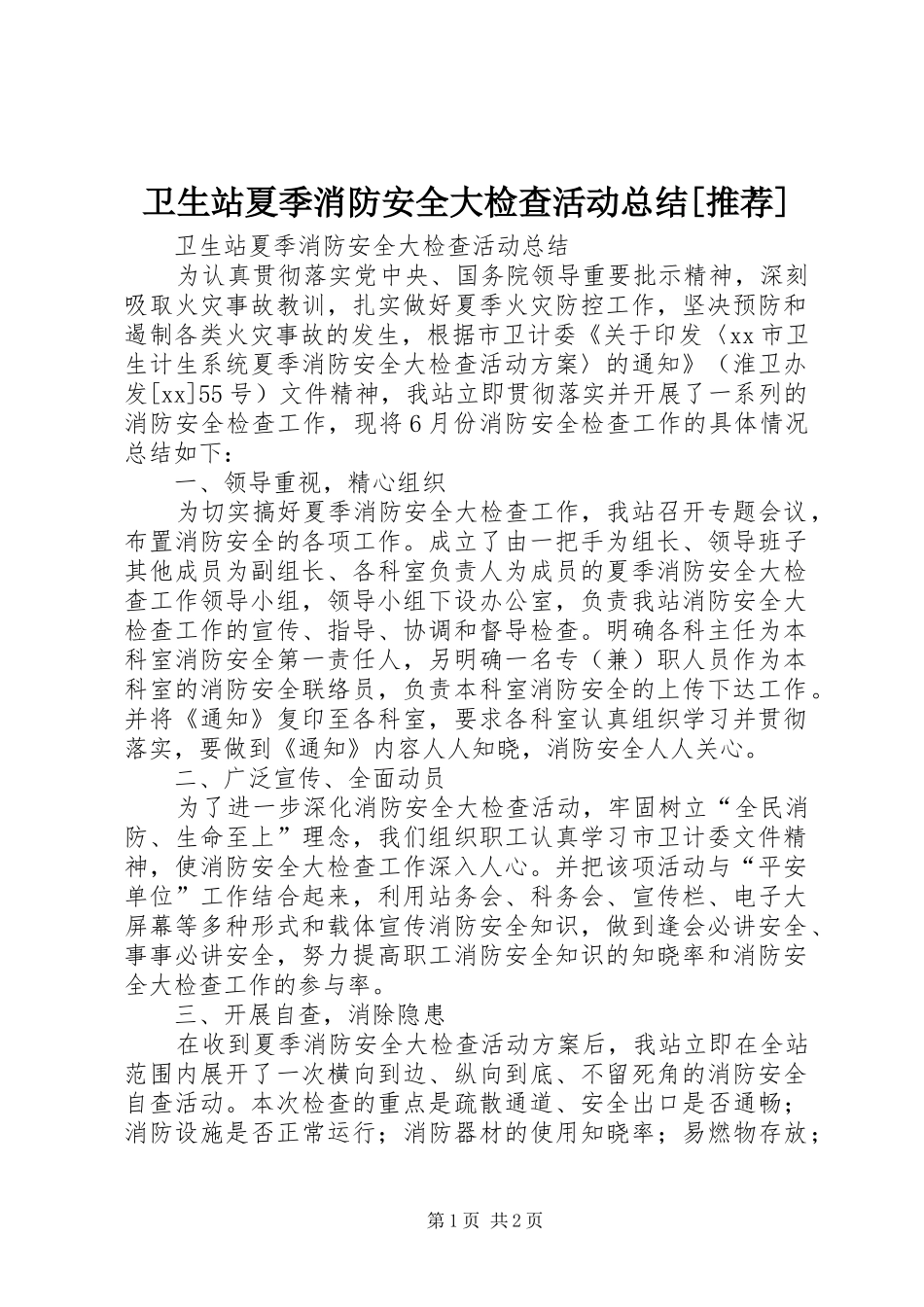 卫生站夏季消防安全大检查活动总结[推荐]

卫生站夏季消防安全大检查活动总结

为认真贯彻落实党中央、国务院领导重要批示精神，深刻吸取火灾事故教训，扎实做好夏季火灾防控工作，坚决预防和遏制各类火灾事故的发生，根据市卫计委《关于印发〈xx市卫生计生系统夏季消防安全大检查活动方案〉的通知》（淮卫办发[xx]55号）文件精神，我站立即贯彻落实并开展了一系列的消防安全检查工作，现将6月份消防安全检查工作的具体情况总结如下：

一、领导重视，精心组织

为切实搞好夏季消防安全大检查工作，我站召开专题会议，布置消防安全的各项工作。成立了由一把手为组长、领导班子其他成员为副组长、各科室负责人为成员的夏季消防安全大检查工作领导小组，领导小组下设办公室，负责我站消防安全大检查工作的宣传、指导、协调和督导检查。明确各科主任为本科室消防安全第一责任人，另明确一名专（兼）职人员作为本科室的消防安全联络员，负责本科室消防安全的上传下达工作。并将《通知》复印至各科室，要求各科室认真组织学习并贯彻落实，要做到《通知》内容人人知晓，消防安全人人关心。

二、广泛宣传、全面动员

为了进一步深化消防安全大检查活动，牢固树立“全民消防、生命至上”理念，我们组织职工认真学习市卫计委文件精神，使消防安全大检查工作深入人心。并把该项活动与“平安单位”工作结合起来，利用站务会、科务会、宣传栏、电子大屏幕等多种形式和载体宣传消防安全知识，做到逢会必讲安全、事事必讲安全，努力提高职工消防安全知识的知晓率和消防安全大检查工作的参与率。

三、开展自查，消除隐患

在收到夏季消防安全大检查活动方案后，我站立即在全站范围内展开了一次横向到边、纵向到底、不留死角的消防安全自查活动。本次检查的重点是疏散通道、安全出口是否通畅；消防设施是否正常运行；消防器材的使用知晓率；易燃物存放；

第1页 共2页